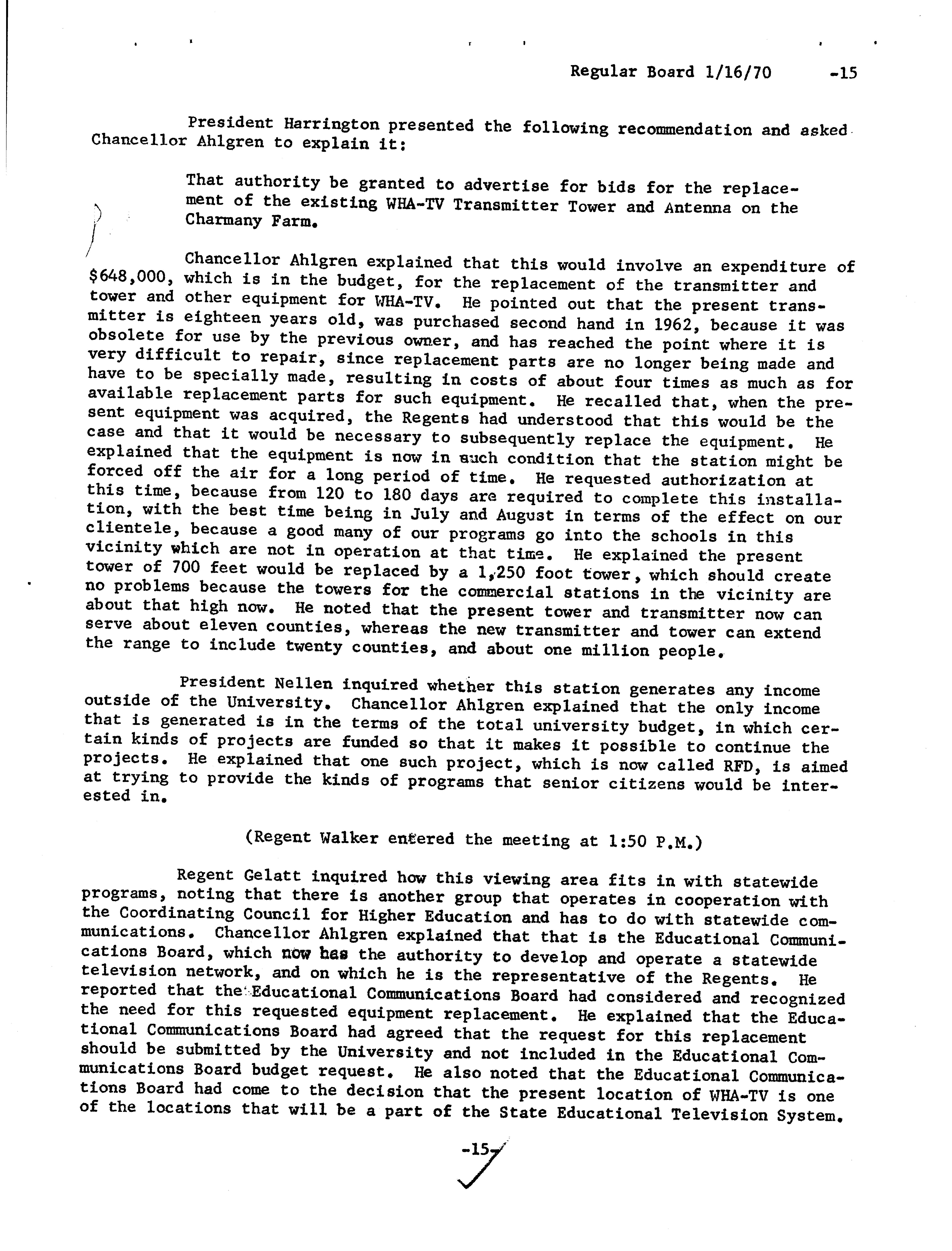 Regular Board 1/16/70 -15

President Harrington presented the following recommendation and asked Chancellor Ahlgren to explain it:

That authority be granted to advertise for bids for the replacement of the existing WHA-TV Transmitter Tower and Antenna on the Charmany Farm.

Chancellor Ahlgren explained that this would involve an expenditure of $648,000, which is in the budget, for the replacement of the transmitter and tower and other equipment for WHA-TV. He pointed out that the present transmitter is eighteen years old, was purchased second hand in 1962, because it was obsolete for use by the previous owner, and has reached the point where it is very difficult to repair, since replacement parts are no longer being made and have to be specially made, resulting in costs of about four times as much as for available replacement parts for such equipment. He recalled that, when the present equipment was acquired, the Regents had understood that this would be the case and that it would be necessary to subsequently replace the equipment. He explained that the equipment is now in such condition that the station might be forced off the air for a long period of time. He requested authorization at this time, because from 120 to 180 days are required to complete this installation, with the best time being in July and August in terms of the effect on our clientele, because a good many of our programs go into the schools in this vicinity which are not in operation at that time. He explained the present tower of 700 feet would be replaced by a 1,250 foot tower, which should create no problems because the towers for the commercial stations in the vicinity are about that high now. He noted that the present tower and transmitter now can serve about eleven counties, whereas the new transmitter and tower can extend the range to include twenty counties, and about one million people.

President Nellen inquired whether this station generates any income outside of the University. Chancellor Ahlgren explained that the only income that is generated is in the terms of the total university budget, in which certain kinds of projects are funded so that it makes it possible to continue the projects. He explained that one such project, which is now called RFD, is aimed at trying to provide the kinds of programs that senior citizens would be interested in.

(Regent Walker entered the meeting at 1:50 P.M.)

Regent Gelatt inquired how this viewing area fits in with statewide programs, noting that there is another group that operates in cooperation with the Coordinating Council for Higher Education and has to do with statewide communications. Chancellor Ahlgren explained that that is the Educational Communications Board, which now has the authority to develop and operate a statewide television network, and on which he is the representative of the Regents. He reported that the Educational Communications Board had considered and recognized the need for this requested equipment replacement. He explained that the Educational Communications Board had agreed that the request for this replacement should be submitted by the University and not included in the Educational Communications Board budget request. He also noted that the Educational Communications Board had come to the decision that the present location of WHA-TV is one of the locations that will be a part of the State Educational Television System.

-15-